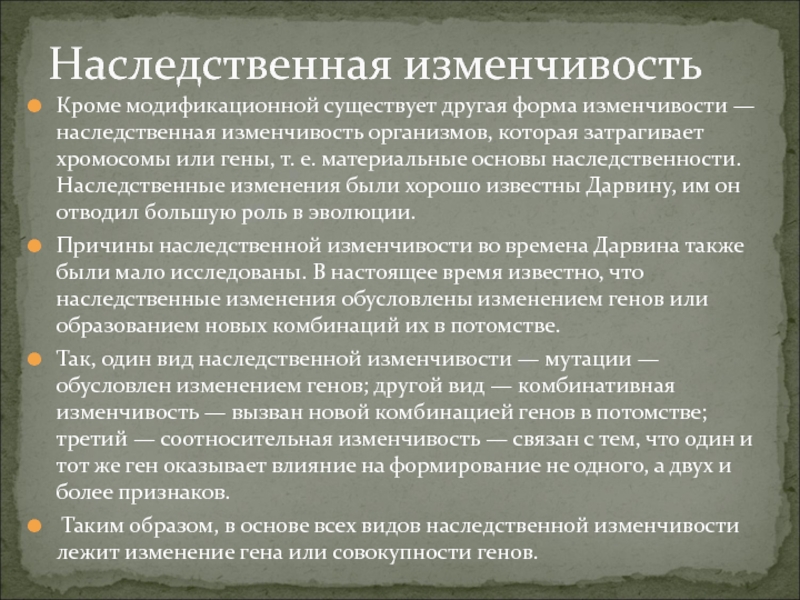 Наследственная изменчивость

Кроме модификационной существует другая форма изменчивости — наследственная изменчивость организмов, которая затрагивает хромосомы или гены, т. е. материальные основы наследственности. Наследственные изменения были хорошо известны Дарвину, им он отводил большую роль в эволюции.

Причины наследственной изменчивости во времена Дарвина также были мало исследованы. В настоящее время известно, что наследственные изменения обусловлены изменением генов или образованием новых комбинаций их в потомстве.

Так, один вид наследственной изменчивости — мутации — обусловлен изменением генов; другой вид — комбинативная изменчивость — вызван новой комбинацией генов в потомстве; третий — соотносительная изменчивость — связан с тем, что один и тот же ген оказывает влияние на формирование не одного, а двух и более признаков.

Таким образом, в основе всех видов наследственной изменчивости лежит изменение гена или совокупности генов.